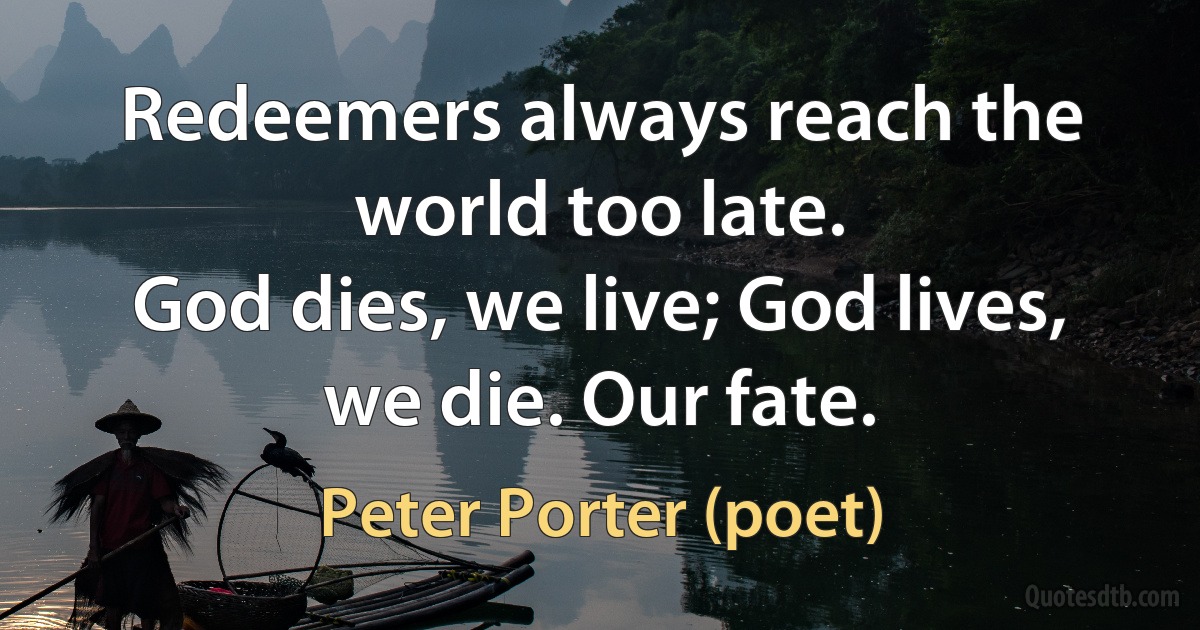 Redeemers always reach the world too late.
God dies, we live; God lives, we die. Our fate.

Peter Porter (poet)

Quotesdtb.com